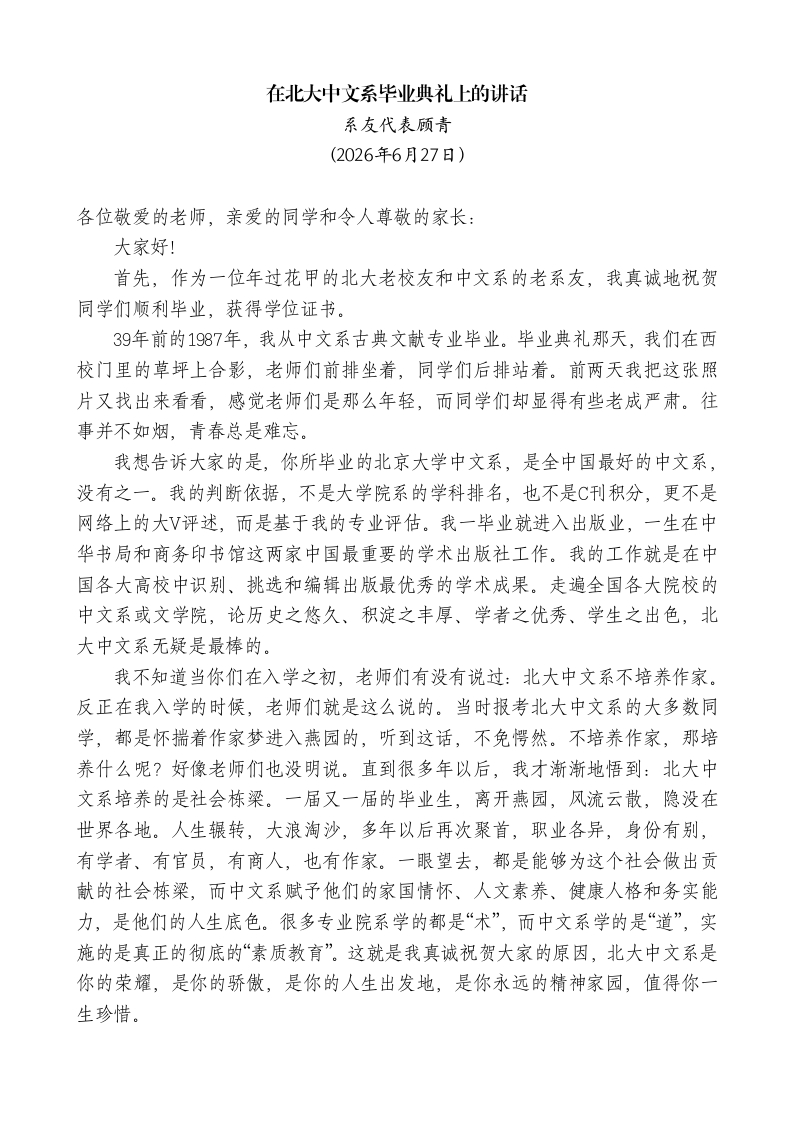 在北大中文系毕业典礼上的讲话
系友代表顾青
（2026年6月27日）

各位敬爱的老师，亲爱的同学和令人尊敬的家长：

大家好！

首先，作为一位年过花甲的北大老校友和中文系的老系友，我真诚地祝贺同学们顺利毕业，获得学位证书。

39年前的1987年，我从中文系古典文献专业毕业。毕业典礼那天，我们在西校门里的草坪上合影，老师们前排坐着，同学们后排站着。前两天我把这张照片又找出来看看，感觉老师们是那么年轻，而同学们却显得有些老成严肃。往事并不如烟，青春总是难忘。

我想告诉大家的是，你所毕业的北京大学中文系，是全中国最好的中文系，没有之一。我的判断依据，不是大学院系的学科排名，也不是C刊积分，更不是网络上的大V评述，而是基于我的专业评估。我一毕业就进入出版业，一生在中华书局和商务印书馆这两家中国最重要的学术出版社工作。我的工作就是在中国各大高校中识别、挑选和编辑出版最优秀的学术成果。走遍全国各大院校的中文系或文学院，论历史之悠久、积淀之丰厚、学者之优秀、学生之出色，北大中文系无疑是最棒的。

我不知道当你们在入学之初，老师们有没有说过：北大中文系不培养作家。反正在我入学的时候，老师们就是这么说的。当时报考北大中文系的大多数同学，都是怀揣着作家梦进入燕园的，听到这话，不免愕然。不培养作家，那培养什么呢？好像老师们也没明说。直到很多年以后，我才渐渐地悟到：北大中文系培养的是社会栋梁。一届又一届的毕业生，离开燕园，风流云散，隐没在世界各地。人生辗转，大浪淘沙，多年以后再次聚首，职业各异，身份有别，有学者、有官员，有商人，也有作家。一眼望去，都是能够为这个社会做出贡献的社会栋梁，而中文系赋予他们的家国情怀、人文素养、健康人格和务实能力，是他们的人生底色。很多专业院系学的都是“术”，而中文系学的是“道”，实施的是真正的彻底的“素质教育”。这就是我真诚祝贺大家的原因，北大中文系是你的荣耀，是你的骄傲，是你的人生出发地，是你永远的精神家园，值得你一生珍惜。